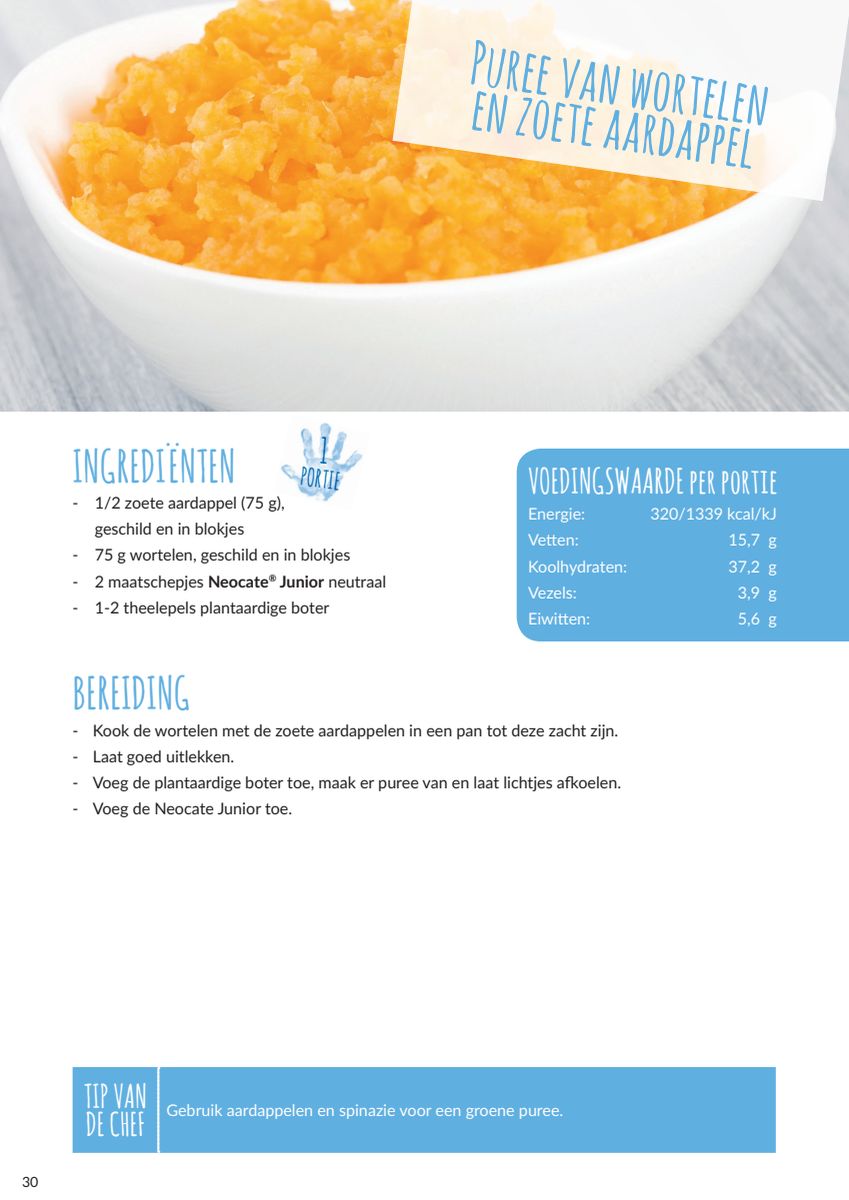 PUREE VAN WORTELEN EN ZOETE AARDAPPEL

INGREDIËNTEN

1 PORTIE

- 1/2 zoete aardappel (75 g), geschild en in blokjes
- 75 g wortelen, geschild en in blokjes
- 2 maatschepjes Neocate® Junior neutraal
- 1-2 theelepels plantaardige boter

VOEDINGSWAARDE PER PORTIE
Energie: 320/1339 kcal/kJ
Vetten: 15,7 g
Koolhydraten: 37,2 g
Vezels: 3,9 g
Eiwitten: 5,6 g

BEREIDING

- Kook de wortelen met de zoete aardappelen in een pan tot deze zacht zijn.
- Laat goed uitlekken.
- Voeg de plantaardige boter toe, maak er puree van en laat lichtjes afkoelen.
- Voeg de Neocate Junior toe.

TIP VAN DE CHEF

Gebruik aardappelen en spinazie voor een groene puree.

30